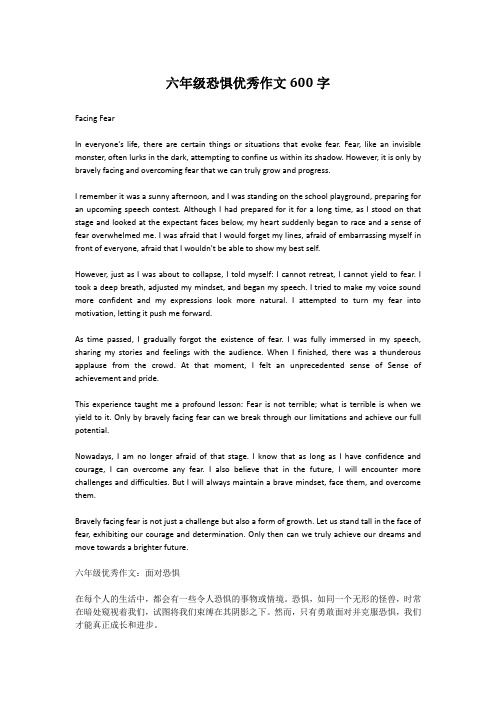 六年级恐惧优秀作文 600 字

Facing Fear

In everyone's life, there are certain things or situations that evoke fear. Fear, like an invisible monster, often lurks in the dark, attempting to confine us within its shadow. However, it is only by bravely facing and overcoming fear that we can truly grow and progress.

I remember it was a sunny afternoon, and I was standing on the school playground, preparing for an upcoming speech contest. Although I had prepared for it for a long time, as I stood on that stage and looked at the expectant faces below, my heart suddenly began to race and a sense of fear overwhelmed me. I was afraid that I would forget my lines, afraid of embarrassing myself in front of everyone, afraid that I wouldn't be able to show my best self.

However, just as I was about to collapse, I told myself: I cannot retreat, I cannot yield to fear. I took a deep breath, adjusted my mindset, and began my speech. I tried to make my voice sound more confident and my expressions look more natural. I attempted to turn my fear into motivation, letting it push me forward.

As time passed, I gradually forgot the existence of fear. I was fully immersed in my speech, sharing my stories and feelings with the audience. When I finished, there was a thunderous applause from the crowd. At that moment, I felt an unprecedented sense of Sense of achievement and pride.

This experience taught me a profound lesson: Fear is not terrible; what is terrible is when we yield to it. Only by bravely facing fear can we break through our limitations and achieve our full potential.

Nowadays, I am no longer afraid of that stage. I know that as long as I have confidence and courage, I can overcome any fear. I also believe that in the future, I will encounter more challenges and difficulties. But I will always maintain a brave mindset, face them, and overcome them.

Bravely facing fear is not just a challenge but also a form of growth. Let us stand tall in the face of fear, exhibiting our courage and determination. Only then can we truly achieve our dreams and move towards a brighter future.

六年级优秀作文：面对恐惧

在每个人的生活中，都会有一些令人恐惧的事物或情境。恐惧，如同一个无形的怪兽，时常在暗处窥视着我们，试图将我们束缚在其阴影之下。然而，只有勇敢面对并克服恐惧，我们才能真正成长和进步。